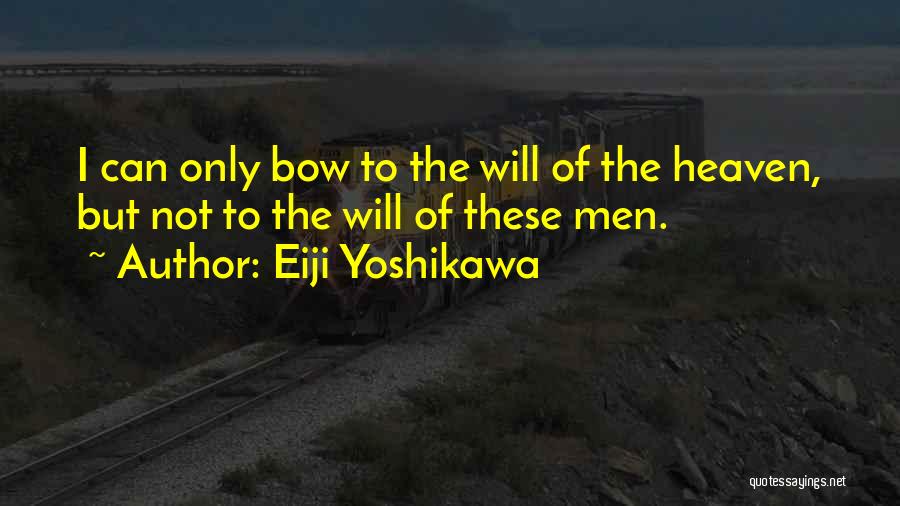 I can only bow to the will of the heaven, but not to the will of these men.
~ Author: Eiji Yoshikawa

quotessayings.net